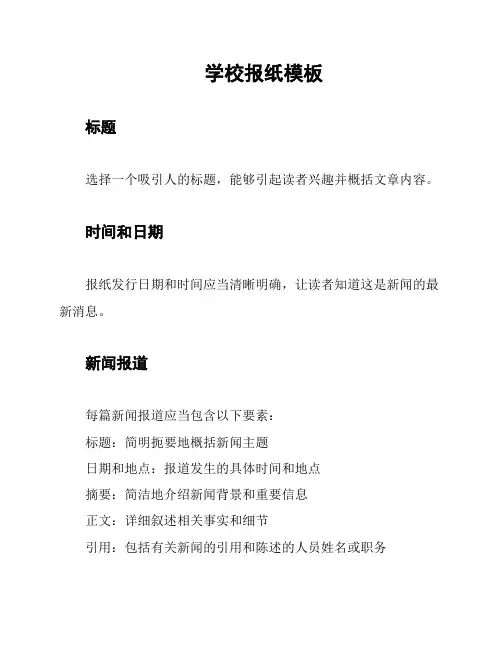 学校报纸模板

标题

选择一个吸引人的标题，能够引起读者兴趣并概括文章内容。

时间和日期

报纸发行日期和时间应当清晰明确，让读者知道这是新闻的最新消息。

新闻报道

每篇新闻报道应当包含以下要素：
标题：简明扼要地概括新闻主题
日期和地点：报道发生的具体时间和地点
摘要：简洁地介绍新闻背景和重要信息
正文：详细叙述相关事实和细节
引用：包括有关新闻的引用和陈述的人员姓名或职务